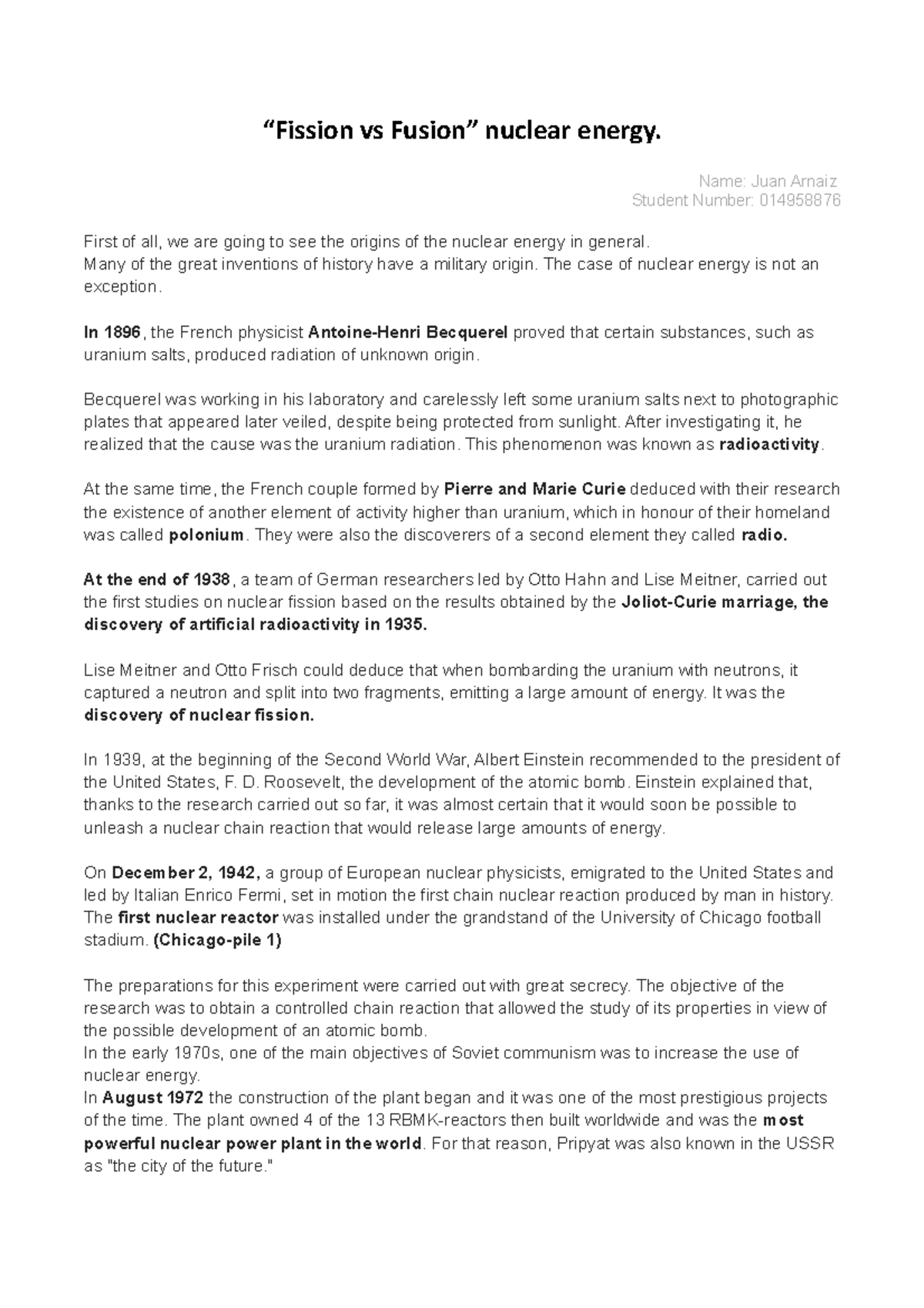 “Fission vs Fusion” nuclear energy.

Name: Juan Arnaiz
Student Number: 014958876

First of all, we are going to see the origins of the nuclear energy in general.
Many of the great inventions of history have a military origin. The case of nuclear energy is not an exception.

In 1896, the French physicist Antoine-Henri Becquerel proved that certain substances, such as uranium salts, produced radiation of unknown origin.

Becquerel was working in his laboratory and carelessly left some uranium salts next to photographic plates that appeared later veiled, despite being protected from sunlight. After investigating it, he realized that the cause was the uranium radiation. This phenomenon was known as radioactivity.

At the same time, the French couple formed by Pierre and Marie Curie deduced with their research the existence of another element of activity higher than uranium, which in honour of their homeland was called polonium. They were also the discoverers of a second element they called radio.

At the end of 1938, a team of German researchers led by Otto Hahn and Lise Meitner, carried out the first studies on nuclear fission based on the results obtained by the Joliot-Curie marriage, the discovery of artificial radioactivity in 1935.

Lise Meitner and Otto Frisch could deduce that when bombarding the uranium with neutrons, it captured a neutron and split into two fragments, emitting a large amount of energy. It was the discovery of nuclear fission.

In 1939, at the beginning of the Second World War, Albert Einstein recommended to the president of the United States, F. D. Roosevelt, the development of the atomic bomb. Einstein explained that, thanks to the research carried out so far, it was almost certain that it would soon be possible to unleash a nuclear chain reaction that would release large amounts of energy.

On December 2, 1942, a group of European nuclear physicists, emigrated to the United States and led by Italian Enrico Fermi, set in motion the first chain nuclear reaction produced by man in history. The first nuclear reactor was installed under the grandstand of the University of Chicago football stadium. (Chicago-pile 1)

The preparations for this experiment were carried out with great secrecy. The objective of the research was to obtain a controlled chain reaction that allowed the study of its properties in view of the possible development of an atomic bomb.
In the early 1970s, one of the main objectives of Soviet communism was to increase the use of nuclear energy.
In August 1972 the construction of the plant began and it was one of the most prestigious projects of the time. The plant owned 4 of the 13 RBMK-reactors then built worldwide and was the most powerful nuclear power plant in the world. For that reason, Pripyat was also known in the USSR as "the city of the future."